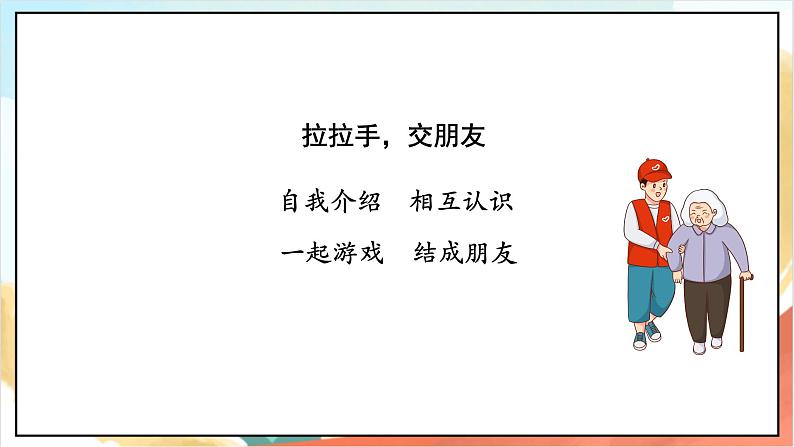 拉拉手，交朋友

自我介绍　相互认识

一起游戏　结成朋友